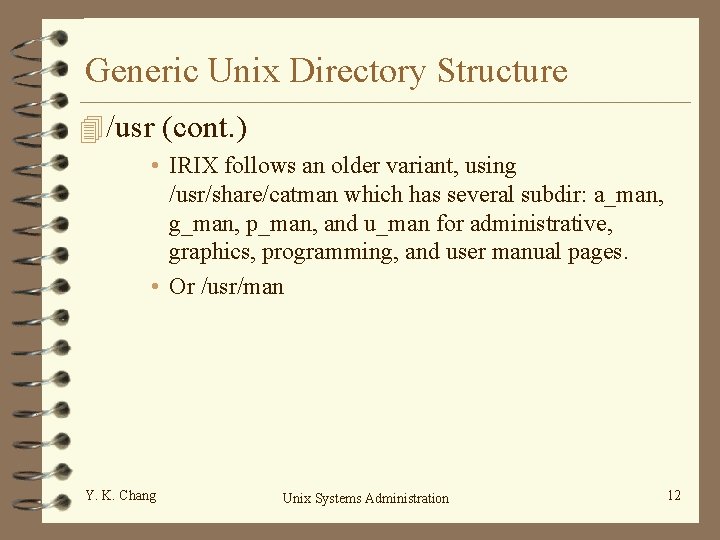 Generic Unix Directory Structure

/usr (cont.)

• IRIX follows an older variant, using /usr/share/catman which has several subdir: a_man, g_man, p_man, and u_man for administrative, graphics, programming, and user manual pages.

• Or /usr/man

Y. K. Chang

Unix Systems Administration

12